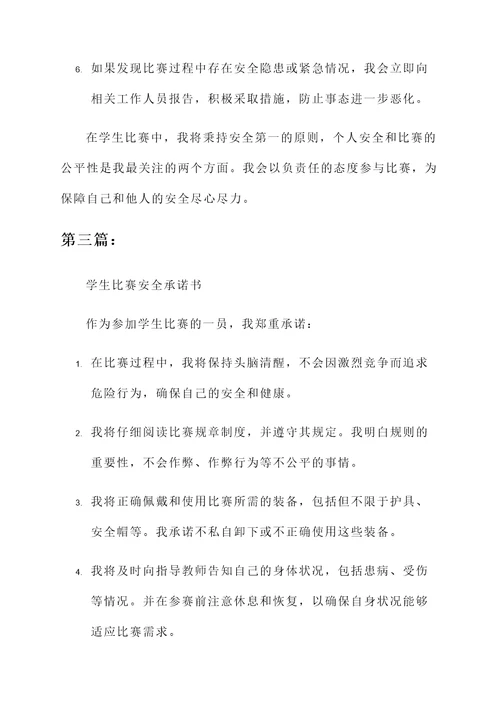 6. 如果发现比赛过程中存在安全隐患或紧急情况，我会立即向相关工作人员报告，积极采取措施，防止事态进一步恶化。

在学生比赛中，我将秉持安全第一的原则，个人安全和比赛的公平性是我最关注的两个方面。我会以负责任的态度参与比赛，为保障自己和他人的安全尽心尽力。

第三篇：

学生比赛安全承诺书

作为参加学生比赛的一员，我郑重承诺：

1. 在比赛过程中，我将保持头脑清醒，不会因激烈竞争而追求危险行为，确保自己的安全和健康。

2. 我将仔细阅读比赛规章制度，并遵守其规定。我明白规则的重要性，不会作弊、作弊行为等不公平的事情。

3. 我将正确佩戴和使用比赛所需的装备，包括但不限于护具、安全帽等。我承诺不私自卸下或不正确使用这些装备。

4. 我将及时向指导教师告知自己的身体状况，包括患病、受伤等情况。并在参赛前注意休息和恢复，以确保自身状况能够适应比赛需求。